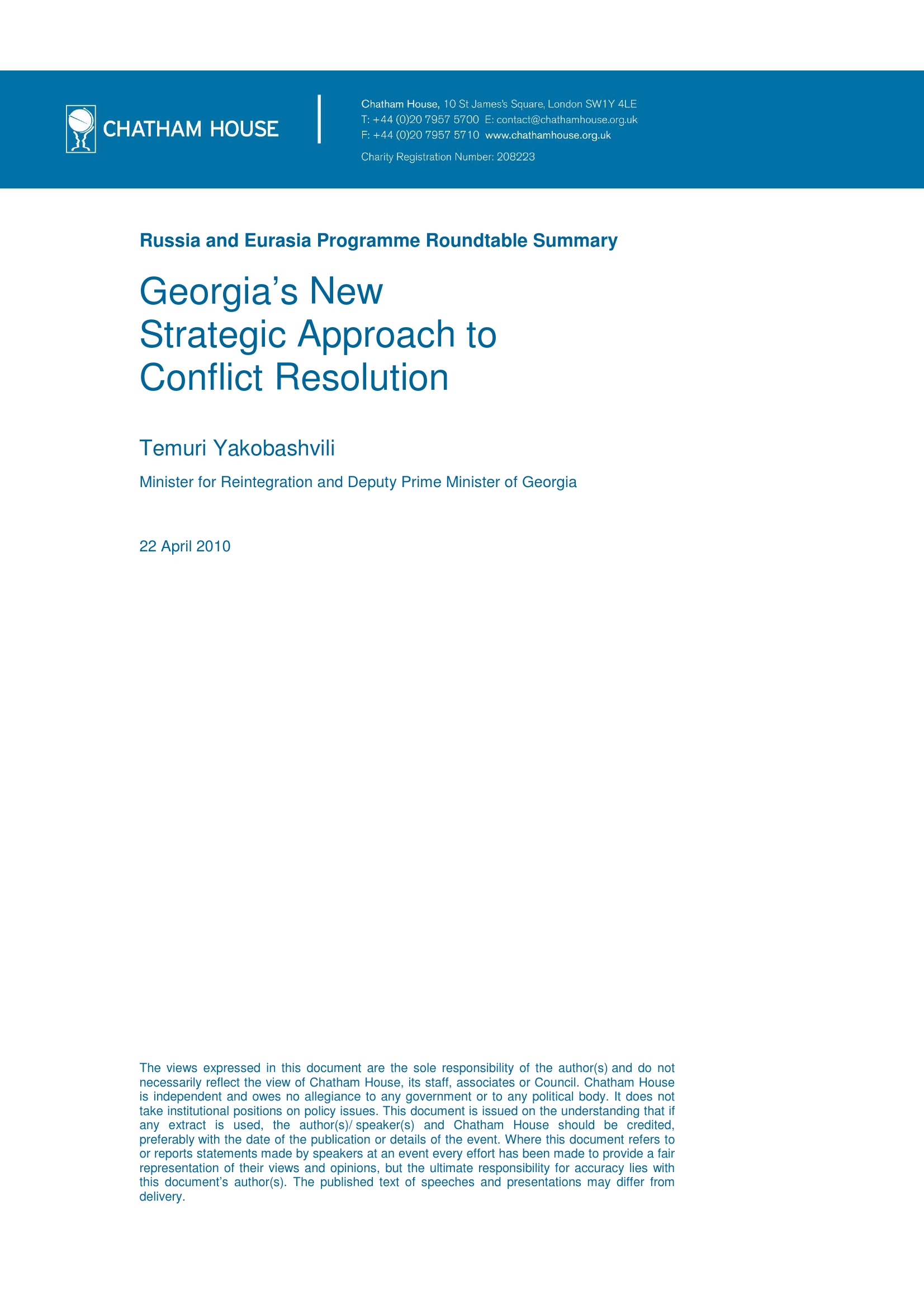 CHATHAM HOUSE

Chatham House, 10 St James's Square, London SW1Y 4LE
T: +44 (0)20 7957 5700 E: contact@chathamhouse.org.uk
F: +44 (0)20 7957 5710 www.chathamhouse.org.uk
Charity Registration Number: 208223

Russia and Eurasia Programme Roundtable Summary

Georgia's New Strategic Approach to Conflict Resolution

Temuri Yakobashvili

Minister for Reintegration and Deputy Prime Minister of Georgia

22 April 2010

The views expressed in this document are the sole responsibility of the author(s) and do not necessarily reflect the view of Chatham House, its staff, associates or Council. Chatham House is independent and owes no allegiance to any government or to any political body. It does not take institutional positions on policy issues. This document is issued on the understanding that if any extract is used, the author(s)/ speaker(s) and Chatham House should be credited, preferably with the date of the publication or details of the event. Where this document refers to or reports statements made by speakers at an event every effort has been made to provide a fair representation of their views and opinions, but the ultimate responsibility for accuracy lies with this document's author(s). The published text of speeches and presentations may differ from delivery.